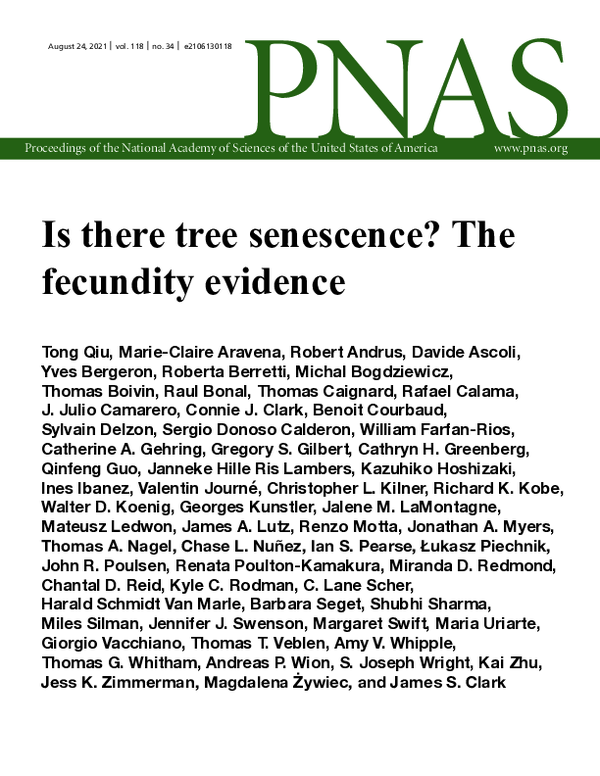 August 24, 2021 | vol. 118 | no. 34 | e2106130118

PNAS

Proceedings of the National Academy of Sciences of the United States of America www.pnas.org

Is there tree senescence? The fecundity evidence

Tong Qiu, Marie-Claire Aravena, Robert Andrus, Davide Ascoli, Yves Bergeron, Roberta Berretti, Michal Bogdziewicz, Thomas Boivin, Raul Bonal, Thomas Caignard, Rafael Calama, J. Julio Camarero, Connie J. Clark, Benoit Courbaud, Sylvain Delzon, Sergio Donoso Calderon, William Farfan-Rios, Catherine A. Gehring, Gregory S. Gilbert, Cathryn H. Greenberg, Qinfeng Guo, Janneke Hille Ris Lambers, Kazuhiko Hoshizaki, Ines Ibanez, Valentin Journé, Christopher L. Kilner, Richard K. Kobe, Walter D. Koenig, Georges Kunstler, Jalene M. LaMontagne, Mateusz Ledwon, James A. Lutz, Renzo Motta, Jonathan A. Myers, Thomas A. Nagel, Chase L. Nuñez, Ian S. Pearse, Łukasz Piechnik, John R. Poulsen, Renata Poulton-Kamakura, Miranda D. Redmond, Chantal D. Reid, Kyle C. Rodman, C. Lane Scher, Harald Schmidt Van Marle, Barbara Seget, Shubhi Sharma, Miles Silman, Jennifer J. Swenson, Margaret Swift, Maria Uriarte, Giorgio Vacchiano, Thomas T. Veblen, Amy V. Whipple, Thomas G. Whitham, Andreas P. Wion, S. Joseph Wright, Kai Zhu, Jess K. Zimmerman, Magdalena Żywiec, and James S. Clark